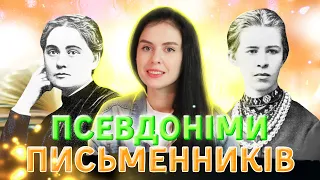 ПСЕВДОНІМИ
ПИСЬМЕННИКІВ